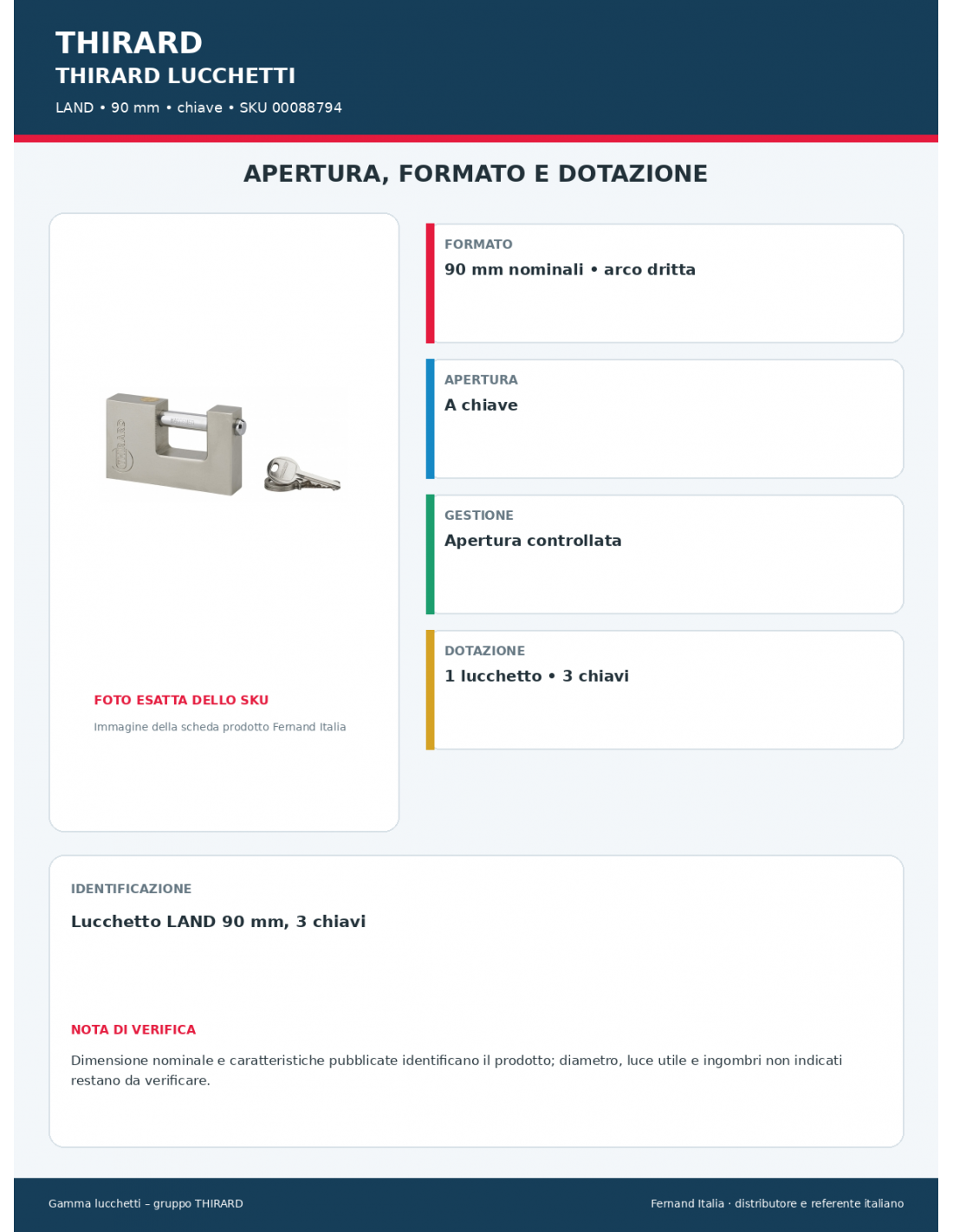 THIRARD
THIRARD LUCCHETTI
LAND • 90 mm • chiave • SKU 00088794

APERTURA, FORMATO E DOTAZIONE

THIRARD

FOTO ESATTA DELLO SKU
Immagine della scheda prodotto Fernand Italia

FORMATO
90 mm nominali • arco dritta

APERTURA
A chiave

GESTIONE
Apertura controllata

DOTAZIONE
1 lucchetto • 3 chiavi

IDENTIFICAZIONE
Lucchetto LAND 90 mm, 3 chiavi

NOTA DI VERIFICA
Dimensione nominale e caratteristiche pubblicate identificano il prodotto; diametro, luce utile e ingombri non indicati restano da verificare.

Gamma lucchetti – gruppo THIRARD
Fernand Italia · distributore e referente italiano